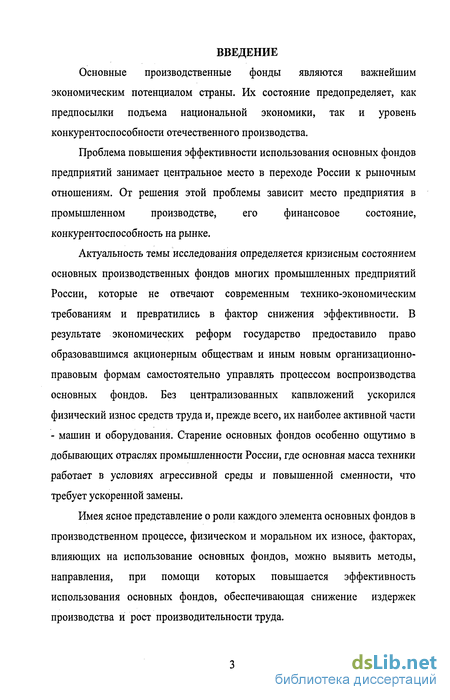 ВВЕДЕНИЕ

Основные производственные фонды являются важнейшим экономическим потенциалом страны. Их состояние предопределяет, как предпосылки подъема национальной экономики, так и уровень конкурентоспособности отечественного производства.

Проблема повышения эффективности использования основных фондов предприятий занимает центральное место в переходе России к рыночным отношениям. От решения этой проблемы зависит место предприятия в промышленном производстве, его финансовое состояние, конкурентоспособность на рынке.

Актуальность темы исследования определяется кризисным состоянием основных производственных фондов многих промышленных предприятий России, которые не отвечают современным технико-экономическим требованиям и превратились в фактор снижения эффективности. В результате экономических реформ государство предоставило право образовавшимся акционерным обществам и иным новым организационно-правовым формам самостоятельно управлять процессом воспроизводства основных фондов. Без централизованных капвложений ускорился физический износ средств труда и, прежде всего, их наиболее активной части - машин и оборудования. Старение основных фондов особенно ощутимо в добывающих отраслях промышленности России, где основная масса техники работает в условиях агрессивной среды и повышенной сменности, что требует ускоренной замены.

Имея ясное представление о роли каждого элемента основных фондов в производственном процессе, физическом и моральном их износе, факторах, влияющих на использование основных фондов, можно выявить методы, направления, при помощи которых повышается эффективность использования основных фондов, обеспечивающая снижение издержек производства и рост производительности труда.

3

dsLib.net
библиотека диссертаций